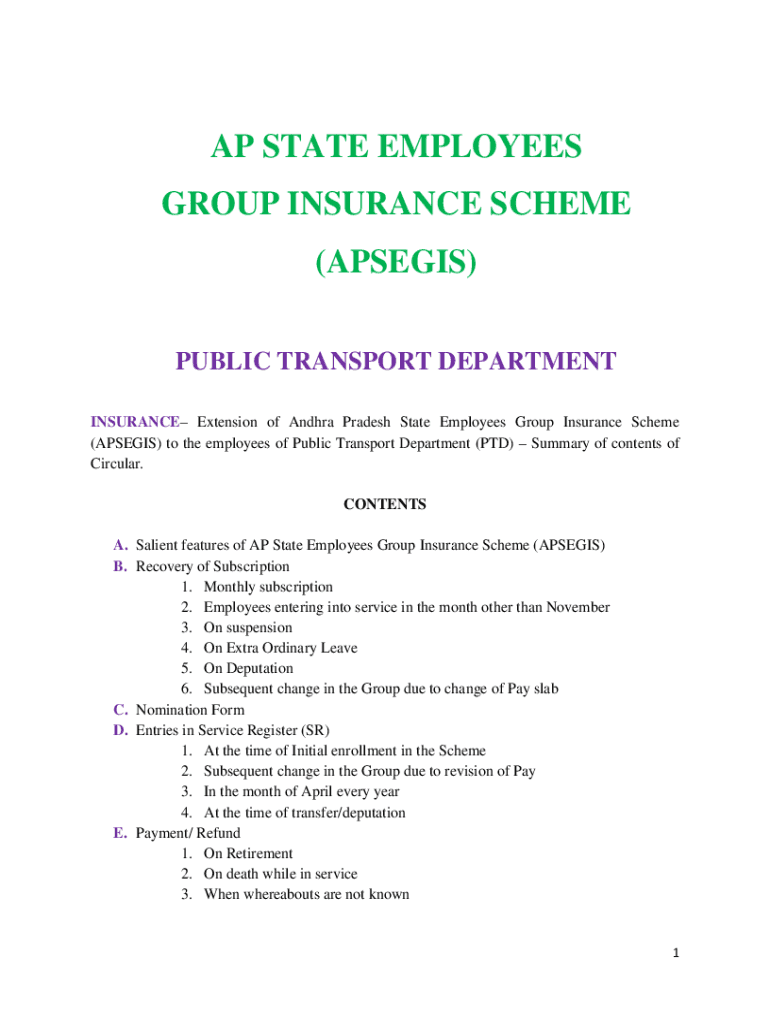 AP STATE EMPLOYEES
GROUP INSURANCE SCHEME
(APSEGIS)

PUBLIC TRANSPORT DEPARTMENT

INSURANCE– Extension of Andhra Pradesh State Employees Group Insurance Scheme (APSEGIS) to the employees of Public Transport Department (PTD) – Summary of contents of Circular.

CONTENTS

A. Salient features of AP State Employees Group Insurance Scheme (APSEGIS)
B. Recovery of Subscription
1. Monthly subscription
2. Employees entering into service in the month other than November
3. On suspension
4. On Extra Ordinary Leave
5. On Deputation
6. Subsequent change in the Group due to change of Pay slab
C. Nomination Form
D. Entries in Service Register (SR)
1. At the time of Initial enrollment in the Scheme
2. Subsequent change in the Group due to revision of Pay
3. In the month of April every year
4. At the time of transfer/deputation
E. Payment/ Refund
1. On Retirement
2. On death while in service
3. When whereabouts are not known

1